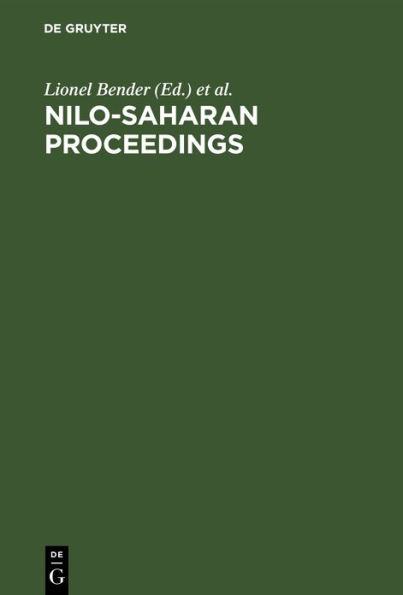 DE GRUYTER

Lionel Bender (Ed.) et al.

NILO-SAHARAN PROCEEDINGS

DE
G